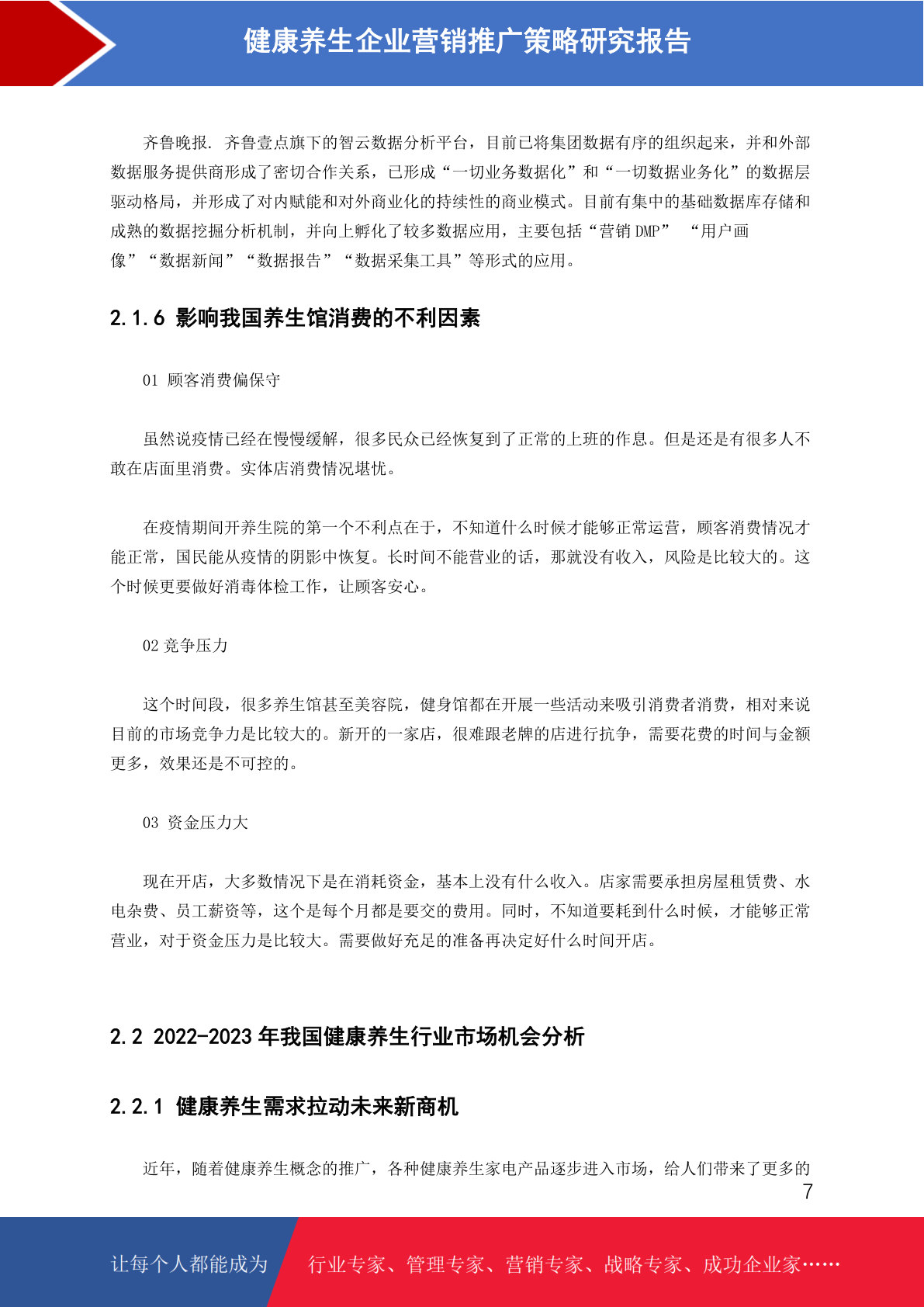 健康养生企业营销推广策略研究报告

齐鲁晚报. 齐鲁壹点旗下的智云数据分析平台，目前已将集团数据有序的组织起来，并和外部数据服务提供商形成了密切合作关系，已形成“一切业务数据化”和“一切数据业务化”的数据层驱动格局，并形成了对内赋能和对外商业化的持续性的商业模式。目前有集中的基础数据库存储和成熟的数据挖掘分析机制，并向上孵化了较多数据应用，主要包括“营销 DMP” “用户画像”“数据新闻”“数据报告”“数据采集工具”等形式的应用。

2.1.6 影响我国养生馆消费的不利因素

01 顾客消费偏保守

虽然说疫情已经在慢慢缓解，很多民众已经恢复到了正常的上班的作息。但是还是有很多人不敢在店面里消费。实体店消费情况堪忧。

在疫情期间开养生院的第一个不利点在于，不知道什么时候才能够正常运营，顾客消费情况才能正常，国民能从疫情的阴影中恢复。长时间不能营业的话，那就没有收入，风险是比较大的。这个时候更要做好消毒体检工作，让顾客安心。

02 竞争压力

这个时间段，很多养生馆甚至美容院，健身馆都在开展一些活动来吸引消费者消费，相对来说目前的市场竞争力是比较大的。新开的一家店，很难跟老牌的店进行抗争，需要花费的时间与金额更多，效果还是不可控的。

03 资金压力大

现在开店，大多数情况下是在消耗资金，基本上没有什么收入。店家需要承担房屋租赁费、水电杂费、员工薪资等，这个是每个月都是要交的费用。同时，不知道要耗到什么时候，才能够正常营业，对于资金压力是比较大。需要做好充足的准备再决定好什么时间开店。

2.2 2022-2023 年我国健康养生行业市场机会分析

2.2.1 健康养生需求拉动未来新商机

近年，随着健康养生概念的推广，各种健康养生家电产品逐步进入市场，给人们带来了更多的

7

让每个人都能成为 行业专家、管理专家、营销专家、战略专家、成功企业家……